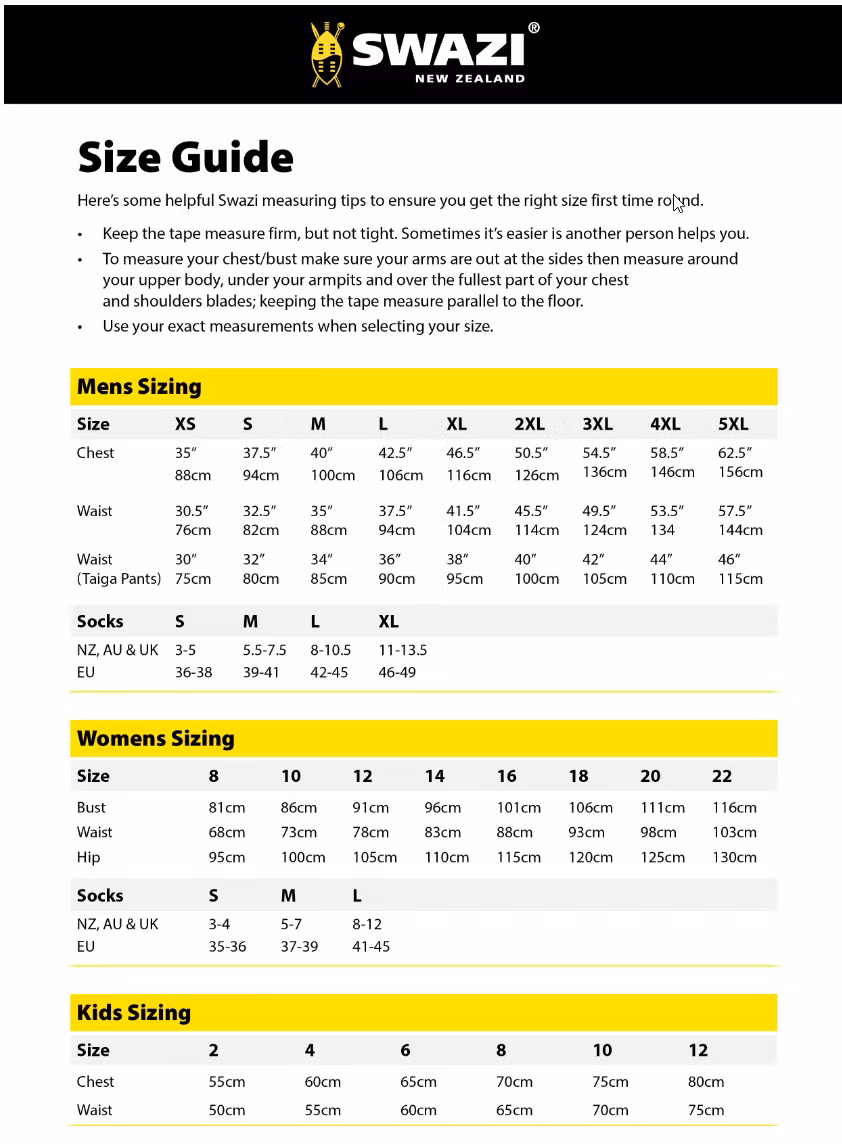 SWAZI®
NEW ZEALAND

Size Guide

Here's some helpful Swazi measuring tips to ensure you get the right size first time round.

• Keep the tape measure firm, but not tight. Sometimes it's easier is another person helps you.
• To measure your chest/bust make sure your arms are out at the sides then measure around your upper body, under your armpits and over the fullest part of your chest and shoulders blades; keeping the tape measure parallel to the floor.
• Use your exact measurements when selecting your size.

Mens Sizing

| Size | XS | S | M | L | XL | 2XL | 3XL | 4XL | 5XL |
|---|---|---|---|---|---|---|---|---|---|
| Chest | 35″ 88cm | 37.5″ 94cm | 40″ 100cm | 42.5″ 106cm | 46.5″ 116cm | 50.5″ 126cm | 54.5″ 136cm | 58.5″ 146cm | 62.5″ 156cm |
| Waist | 30.5″ 76cm | 32.5″ 82cm | 35″ 88cm | 37.5″ 94cm | 41.5″ 104cm | 45.5″ 114cm | 49.5″ 124cm | 53.5″ 134 | 57.5″ 144cm |
| Waist (Taiga Pants) | 30″ 75cm | 32″ 80cm | 34″ 85cm | 36″ 90cm | 38″ 95cm | 40″ 100cm | 42″ 105cm | 44″ 110cm | 46″ 115cm |

| Socks | S | M | L | XL |
|---|---|---|---|---|
| NZ, AU & UK | 3-5 | 5.5-7.5 | 8-10.5 | 11-13.5 |
| EU | 36-38 | 39-41 | 42-45 | 46-49 |

Womens Sizing

| Size | 8 | 10 | 12 | 14 | 16 | 18 | 20 | 22 |
|---|---|---|---|---|---|---|---|---|
| Bust | 81cm | 86cm | 91cm | 96cm | 101cm | 106cm | 111cm | 116cm |
| Waist | 68cm | 73cm | 78cm | 83cm | 88cm | 93cm | 98cm | 103cm |
| Hip | 95cm | 100cm | 105cm | 110cm | 115cm | 120cm | 125cm | 130cm |

| Socks | S | M | L |
|---|---|---|---|
| NZ, AU & UK | 3-4 | 5-7 | 8-12 |
| EU | 35-36 | 37-39 | 41-45 |

Kids Sizing

| Size | 2 | 4 | 6 | 8 | 10 | 12 |
|---|---|---|---|---|---|---|
| Chest | 55cm | 60cm | 65cm | 70cm | 75cm | 80cm |
| Waist | 50cm | 55cm | 60cm | 65cm | 70cm | 75cm |